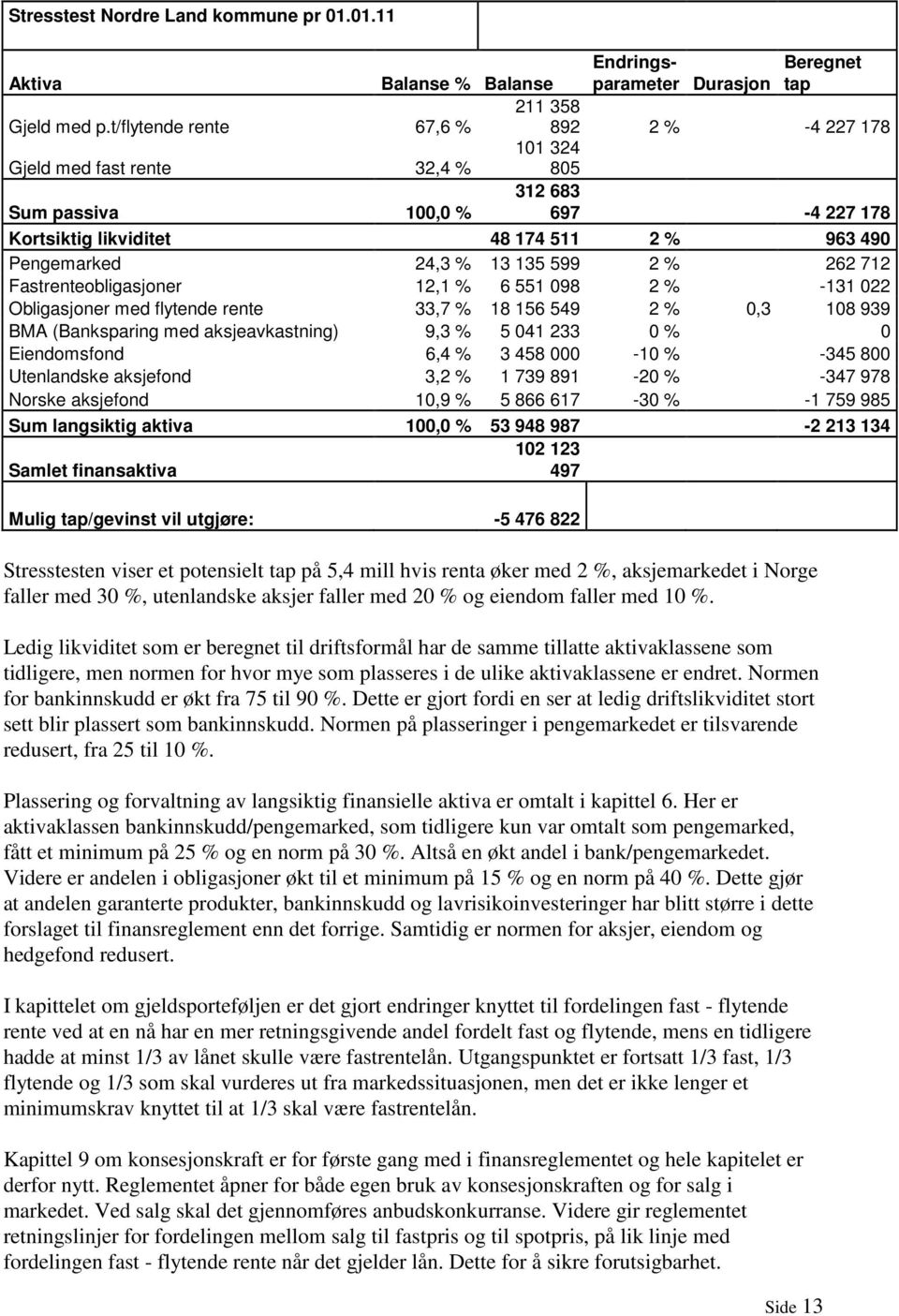 Stresstest Nordre Land kommune pr 01.01.11

| Aktiva | Balanse % | Balanse | Endrings-parameter | Durasjon | Beregnet tap |
|---|---|---|---|---|---|
| Gjeld med p.t/flytende rente | 67,6 % | 211 358 892 | 2 % | | -4 227 178 |
| Gjeld med fast rente | 32,4 % | 101 324 805 | | | |
| Sum passiva | 100,0 % | 312 683 697 | | | -4 227 178 |
| Kortsiktig likviditet | | 48 174 511 | 2 % | | 963 490 |
| Pengemarked | 24,3 % | 13 135 599 | 2 % | | 262 712 |
| Fastrenteobligasjoner | 12,1 % | 6 551 098 | 2 % | | -131 022 |
| Obligasjoner med flytende rente | 33,7 % | 18 156 549 | 2 % | 0,3 | 108 939 |
| BMA (Banksparing med aksjeavkastning) | 9,3 % | 5 041 233 | 0 % | | 0 |
| Eiendomsfond | 6,4 % | 3 458 000 | -10 % | | -345 800 |
| Utenlandske aksjefond | 3,2 % | 1 739 891 | -20 % | | -347 978 |
| Norske aksjefond | 10,9 % | 5 866 617 | -30 % | | -1 759 985 |
| Sum langsiktig aktiva | 100,0 % | 53 948 987 | | | -2 213 134 |
| Samlet finansaktiva | | 102 123 497 | | | |
| Mulig tap/gevinst vil utgjøre: | | -5 476 822 | | | |

Stresstesten viser et potensielt tap på 5,4 mill hvis renta øker med 2 %, aksjemarkedet i Norge faller med 30 %, utenlandske aksjer faller med 20 % og eiendom faller med 10 %.

Ledig likviditet som er beregnet til driftsformål har de samme tillatte aktivaklassene som tidligere, men normen for hvor mye som plasseres i de ulike aktivaklassene er endret. Normen for bankinnskudd er økt fra 75 til 90 %. Dette er gjort fordi en ser at ledig driftslikviditet stort sett blir plassert som bankinnskudd. Normen på plasseringer i pengemarkedet er tilsvarende redusert, fra 25 til 10 %.

Plassering og forvaltning av langsiktig finansielle aktiva er omtalt i kapittel 6. Her er aktivaklassen bankinnskudd/pengemarked, som tidligere kun var omtalt som pengemarked, fått et minimum på 25 % og en norm på 30 %. Altså en økt andel i bank/pengemarkedet. Videre er andelen i obligasjoner økt til et minimum på 15 % og en norm på 40 %. Dette gjør at andelen garanterte produkter, bankinnskudd og lavrisikoinvesteringer har blitt større i dette forslaget til finansreglement enn det forrige. Samtidig er normen for aksjer, eiendom og hedgefond redusert.

I kapittelet om gjeldsporteføljen er det gjort endringer knyttet til fordelingen fast - flytende rente ved at en nå har en mer retningsgivende andel fordelt fast og flytende, mens en tidligere hadde at minst 1/3 av lånet skulle være fastrentelån. Utgangspunktet er fortsatt 1/3 fast, 1/3 flytende og 1/3 som skal vurderes ut fra markedssituasjonen, men det er ikke lenger et minimumskrav knyttet til at 1/3 skal være fastrentelån.

Kapittel 9 om konsesjonskraft er for første gang med i finansreglementet og hele kapitelet er derfor nytt. Reglementet åpner for både egen bruk av konsesjonskraften og for salg i markedet. Ved salg skal det gjennomføres anbudskonkurranse. Videre gir reglementet retningslinjer for fordelingen mellom salg til fastpris og til spotpris, på lik linje med fordelingen fast - flytende rente når det gjelder lån. Dette for å sikre forutsigbarhet.

Side 13